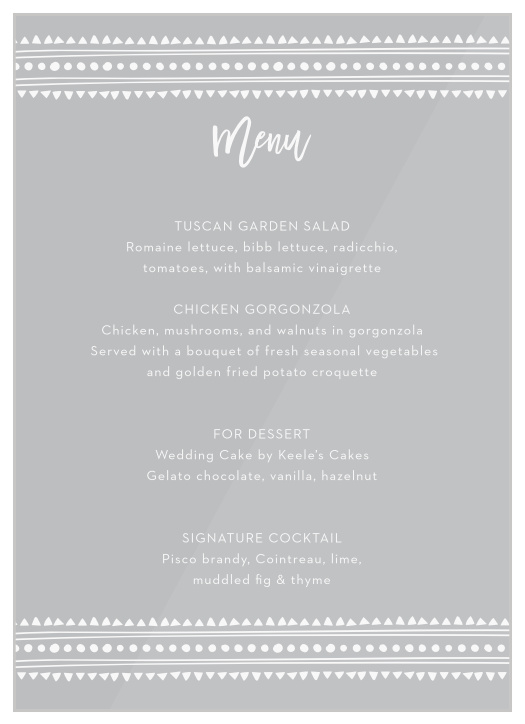 Menu

TUSCAN GARDEN SALAD
Romaine lettuce, bibb lettuce, radicchio, tomatoes, with balsamic vinaigrette

CHICKEN GORGONZOLA
Chicken, mushrooms, and walnuts in gorgonzola
Served with a bouquet of fresh seasonal vegetables and golden fried potato croquette

FOR DESSERT
Wedding Cake by Keele's Cakes
Gelato chocolate, vanilla, hazelnut

SIGNATURE COCKTAIL
Pisco brandy, Cointreau, lime, muddled fig & thyme